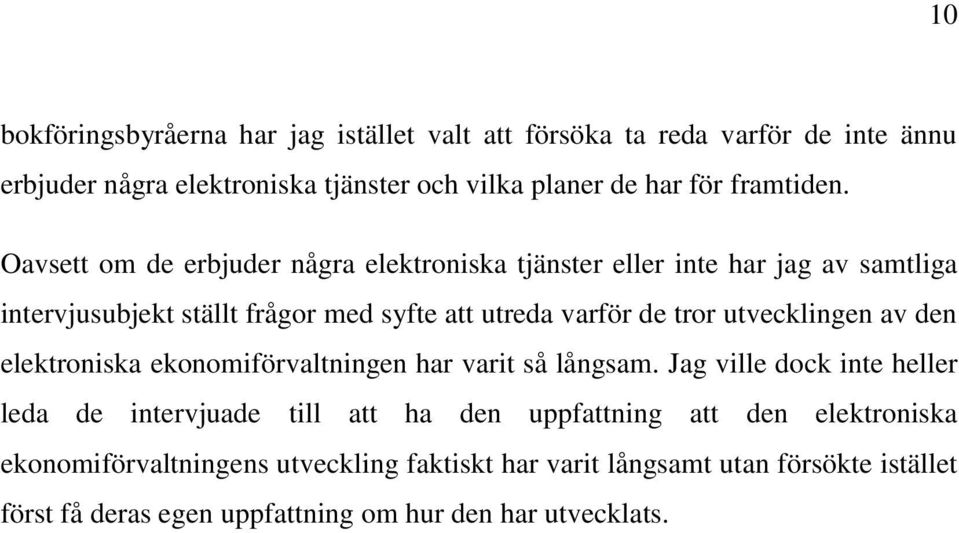 10

bokföringsbyråerna har jag istället valt att försöka ta reda varför de inte ännu erbjuder några elektroniska tjänster och vilka planer de har för framtiden.

Oavsett om de erbjuder några elektroniska tjänster eller inte har jag av samtliga intervjusubjekt ställt frågor med syfte att utreda varför de tror utvecklingen av den elektroniska ekonomiförvaltningen har varit så långsam. Jag ville dock inte heller leda de intervjuade till att ha den uppfattning att den elektroniska ekonomiförvaltningens utveckling faktiskt har varit långsamt utan försökte istället först få deras egen uppfattning om hur den har utvecklats.